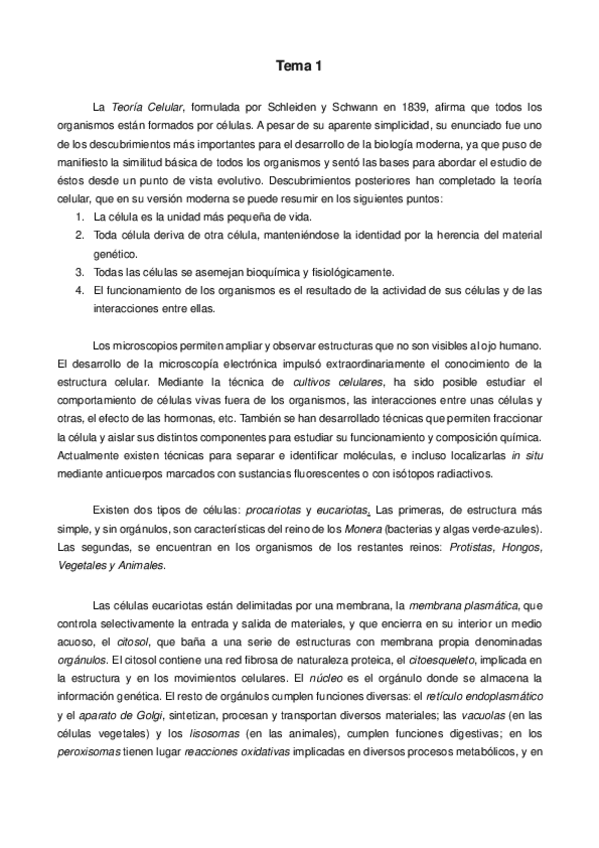 Tema 1

La Teoría Celular, formulada por Schleiden y Schwann en 1839, afirma que todos los organismos están formados por células. A pesar de su aparente simplicidad, su enunciado fue uno de los descubrimientos más importantes para el desarrollo de la biología moderna, ya que puso de manifiesto la similitud básica de todos los organismos y sentó las bases para abordar el estudio de éstos desde un punto de vista evolutivo. Descubrimientos posteriores han completado la teoría celular, que en su versión moderna se puede resumir en los siguientes puntos:
1. La célula es la unidad más pequeña de vida.
2. Toda célula deriva de otra célula, manteniéndose la identidad por la herencia del material genético.
3. Todas las células se asemejan bioquímica y fisiológicamente.
4. El funcionamiento de los organismos es el resultado de la actividad de sus células y de las interacciones entre ellas.

Los microscopios permiten ampliar y observar estructuras que no son visibles al ojo humano. El desarrollo de la microscopía electrónica impulsó extraordinariamente el conocimiento de la estructura celular. Mediante la técnica de cultivos celulares, ha sido posible estudiar el comportamiento de células vivas fuera de los organismos, las interacciones entre unas células y otras, el efecto de las hormonas, etc. También se han desarrollado técnicas que permiten fraccionar la célula y aislar sus distintos componentes para estudiar su funcionamiento y composición química. Actualmente existen técnicas para separar e identificar moléculas, e incluso localizarlas in situ mediante anticuerpos marcados con sustancias fluorescentes o con isótopos radiactivos.

Existen dos tipos de células: procariotas y eucariotas. Las primeras, de estructura más simple, y sin orgánulos, son características del reino de los Monera (bacterias y algas verde-azules). Las segundas, se encuentran en los organismos de los restantes reinos: Protistas, Hongos, Vegetales y Animales.

Las células eucariotas están delimitadas por una membrana, la membrana plasmática, que controla selectivamente la entrada y salida de materiales, y que encierra en su interior un medio acuoso, el citosol, que baña a una serie de estructuras con membrana propia denominadas orgánulos. El citosol contiene una red fibrosa de naturaleza proteica, el citoesqueleto, implicada en la estructura y en los movimientos celulares. El núcleo es el orgánulo donde se almacena la información genética. El resto de orgánulos cumplen funciones diversas: el retículo endoplasmático y el aparato de Golgi, sintetizan, procesan y transportan diversos materiales; las vacuolas (en las células vegetales) y los lisosomas (en las animales), cumplen funciones digestivas; en los peroxisomas tienen lugar reacciones oxidativas implicadas en diversos procesos metabólicos, y en